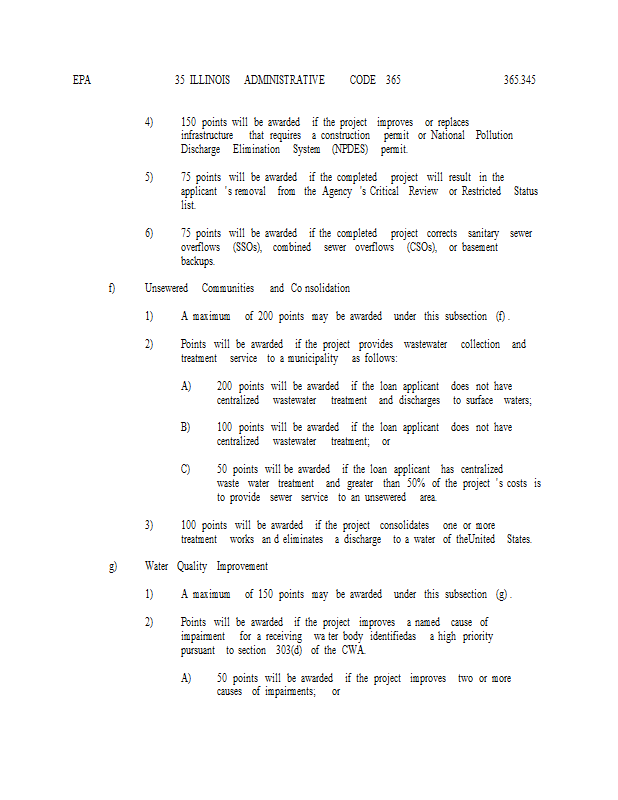 EPA 35 ILLINOIS ADMINISTRATIVE CODE 365 365.345

4) 150 points will be awarded if the project improves or replaces infrastructure that requires a construction permit or National Pollution Discharge Elimination System (NPDES) permit.

5) 75 points will be awarded if the completed project will result in the applicant 's removal from the Agency 's Critical Review or Restricted Status list.

6) 75 points will be awarded if the completed project corrects sanitary sewer overflows (SSOs), combined sewer overflows (CSOs), or basement backups.

f) Unsewered Communities and Co nsolidation

1) A maximum of 200 points may be awarded under this subsection (f) .

2) Points will be awarded if the project provides wastewater collection and treatment service to a municipality as follows:

A) 200 points will be awarded if the loan applicant does not have centralized wastewater treatment and discharges to surface waters;

B) 100 points will be awarded if the loan applicant does not have centralized wastewater treatment; or

C) 50 points will be awarded if the loan applicant has centralized waste water treatment and greater than 50% of the project 's costs is to provide sewer service to an unsewered area.

3) 100 points will be awarded if the project consolidates one or more treatment works an d eliminates a discharge to a water of theUnited States.

g) Water Quality Improvement

1) A maximum of 150 points may be awarded under this subsection (g) .

2) Points will be awarded if the project improves a named cause of impairment for a receiving wa ter body identifiedas a high priority pursuant to section 303(d) of the CWA.

A) 50 points will be awarded if the project improves two or more causes of impairments; or